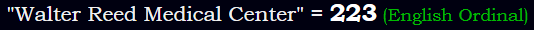 "Walter Reed Medical Center" = 223 (English Ordinal)